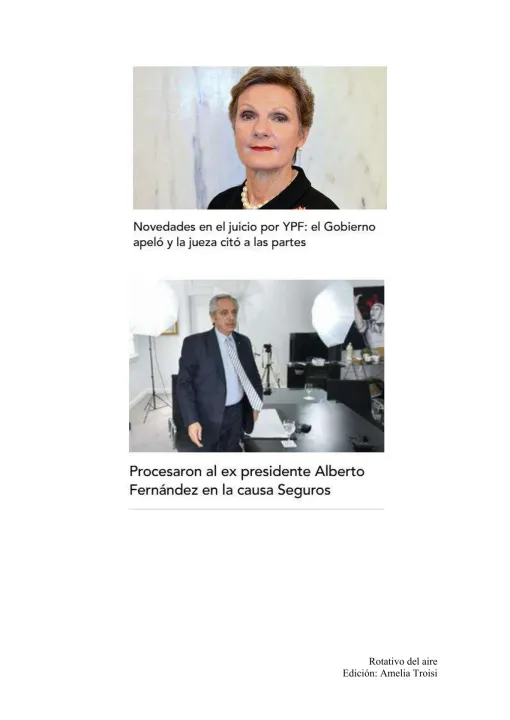 Novedades en el juicio por YPF: el Gobierno apeló y la jueza citó a las partes

Procesaron al ex presidente Alberto Fernández en la causa Seguros

Rotativo del aire
Edición: Amelia Troisi